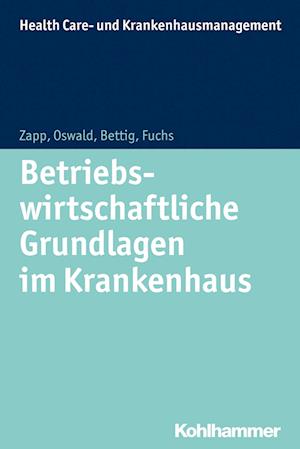 Health Care- und Krankenhausmanagement

Zapp, Oswald, Bettig, Fuchs

Betriebswirtschaftliche Grundlagen im Krankenhaus

Kohlhammer